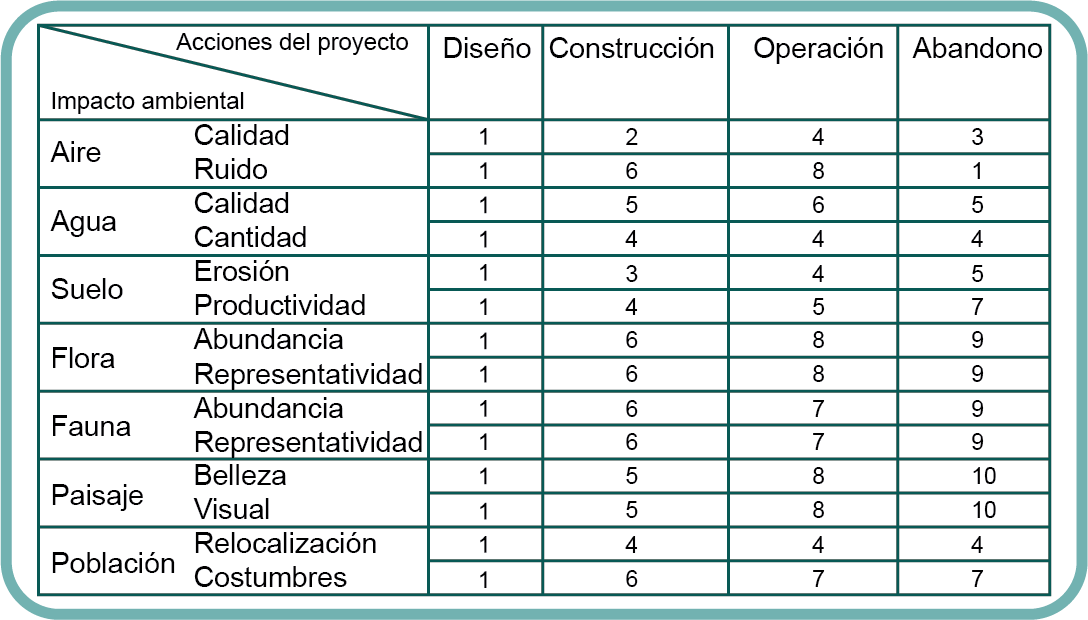 | Acciones del proyecto / Impacto ambiental | | Diseño | Construcción | Operación | Abandono |
|---|---|---|---|---|---|
| Aire | Calidad | 1 | 2 | 4 | 3 |
| | Ruido | 1 | 6 | 8 | 1 |
| Agua | Calidad | 1 | 5 | 6 | 5 |
| | Cantidad | 1 | 4 | 4 | 4 |
| Suelo | Erosión | 1 | 3 | 4 | 5 |
| | Productividad | 1 | 4 | 5 | 7 |
| Flora | Abundancia | 1 | 6 | 8 | 9 |
| | Representatividad | 1 | 6 | 8 | 9 |
| Fauna | Abundancia | 1 | 6 | 7 | 9 |
| | Representatividad | 1 | 6 | 7 | 9 |
| Paisaje | Belleza | 1 | 5 | 8 | 10 |
| | Visual | 1 | 5 | 8 | 10 |
| Población | Relocalización | 1 | 4 | 4 | 4 |
| | Costumbres | 1 | 6 | 7 | 7 |